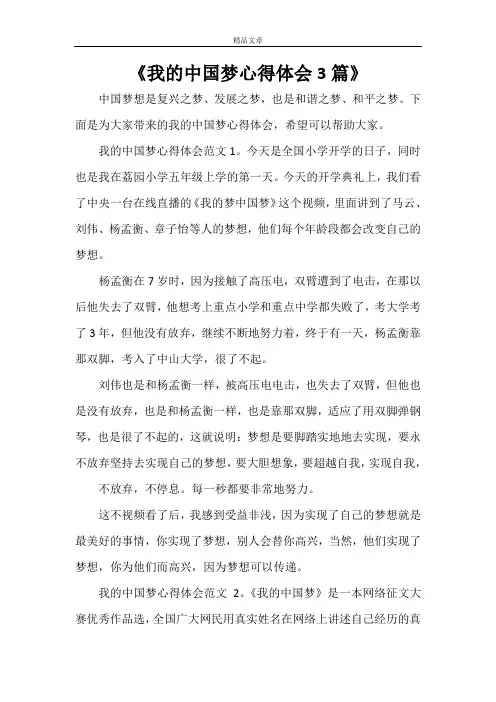 精品文章

《我的中国梦心得体会 3 篇》

中国梦想是复兴之梦、发展之梦，也是和谐之梦、和平之梦。下面是为大家带来的我的中国梦心得体会，希望可以帮助大家。

我的中国梦心得体会范文 1。今天是全国小学开学的日子，同时也是我在荔园小学五年级上学的第一天。今天的开学典礼上，我们看了中央一台在线直播的《我的梦中国梦》这个视频，里面讲到了马云、刘伟、杨孟衡、章子怡等人的梦想，他们每个年龄段都会改变自己的梦想。

杨孟衡在 7 岁时，因为接触了高压电，双臂遭到了电击，在那以后他失去了双臂，他想考上重点小学和重点中学都失败了，考大学考了 3 年，但他没有放弃，继续不断地努力着，终于有一天，杨孟衡靠那双脚，考入了中山大学，很了不起。

刘伟也是和杨孟衡一样，被高压电电击，也失去了双臂，但他也是没有放弃，也是和杨孟衡一样，也是靠那双脚，适应了用双脚弹钢琴，也是很了不起的，这就说明：梦想是要脚踏实地地去实现，要永不放弃坚持去实现自己的梦想，要大胆想象，要超越自我，实现自我，

不放弃，不停息。每一秒都要非常地努力。

这不视频看了后，我感到受益非浅，因为实现了自己的梦想就是最美好的事情，你实现了梦想，别人会替你高兴，当然，他们实现了梦想，你为他们而高兴，因为梦想可以传递。

我的中国梦心得体会范文 2。《我的中国梦》是一本网络征文大赛优秀作品选，全国广大网民用真实姓名在网络上讲述自己经历的真